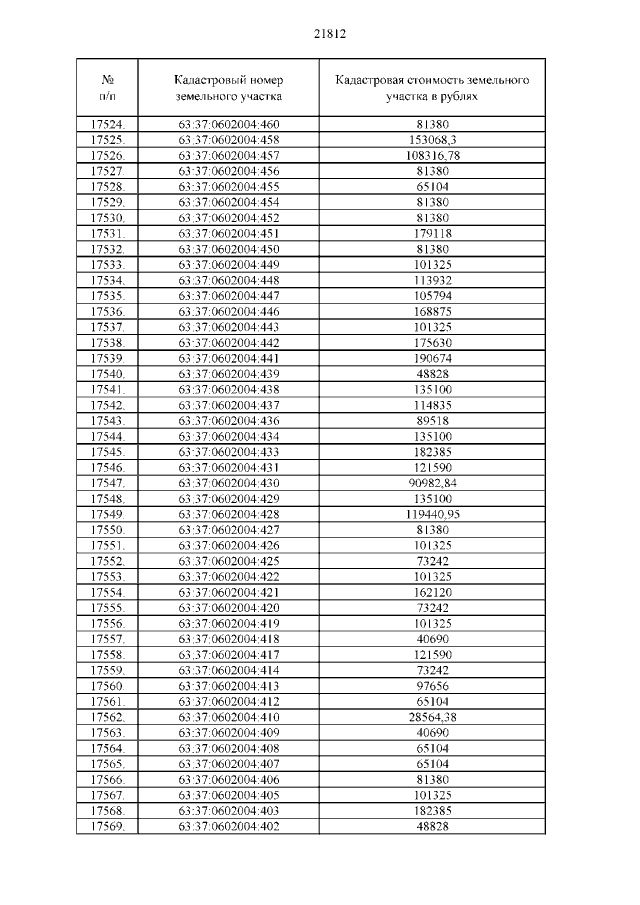 21812

| № п/п | Кадастровый номер земельного участка | Кадастровая стоимость земельного участка в рублях |
|---|---|---|
| 17524. | 63:37:0602004:460 | 81380 |
| 17525. | 63:37:0602004:458 | 153068,3 |
| 17526. | 63:37:0602004:457 | 108316,78 |
| 17527. | 63:37:0602004:456 | 81380 |
| 17528. | 63:37:0602004:455 | 65104 |
| 17529. | 63:37:0602004:454 | 81380 |
| 17530. | 63:37:0602004:452 | 81380 |
| 17531. | 63:37:0602004:451 | 179118 |
| 17532. | 63:37:0602004:450 | 81380 |
| 17533. | 63:37:0602004:449 | 101325 |
| 17534. | 63:37:0602004:448 | 113932 |
| 17535. | 63:37:0602004:447 | 105794 |
| 17536. | 63:37:0602004:446 | 168875 |
| 17537. | 63:37:0602004:443 | 101325 |
| 17538. | 63:37:0602004:442 | 175630 |
| 17539. | 63:37:0602004:441 | 190674 |
| 17540. | 63:37:0602004:439 | 48828 |
| 17541. | 63:37:0602004:438 | 135100 |
| 17542. | 63:37:0602004:437 | 114835 |
| 17543. | 63:37:0602004:436 | 89518 |
| 17544. | 63:37:0602004:434 | 135100 |
| 17545. | 63:37:0602004:433 | 182385 |
| 17546. | 63:37:0602004:431 | 121590 |
| 17547. | 63:37:0602004:430 | 90982,84 |
| 17548. | 63:37:0602004:429 | 135100 |
| 17549. | 63:37:0602004:428 | 119440,95 |
| 17550. | 63:37:0602004:427 | 81380 |
| 17551. | 63:37:0602004:426 | 101325 |
| 17552. | 63:37:0602004:425 | 73242 |
| 17553. | 63:37:0602004:422 | 101325 |
| 17554. | 63:37:0602004:421 | 162120 |
| 17555. | 63:37:0602004:420 | 73242 |
| 17556. | 63:37:0602004:419 | 101325 |
| 17557. | 63:37:0602004:418 | 40690 |
| 17558. | 63:37:0602004:417 | 121590 |
| 17559. | 63:37:0602004:414 | 73242 |
| 17560. | 63:37:0602004:413 | 97656 |
| 17561. | 63:37:0602004:412 | 65104 |
| 17562. | 63:37:0602004:410 | 28564,38 |
| 17563. | 63:37:0602004:409 | 40690 |
| 17564. | 63:37:0602004:408 | 65104 |
| 17565. | 63:37:0602004:407 | 65104 |
| 17566. | 63:37:0602004:406 | 81380 |
| 17567. | 63:37:0602004:405 | 101325 |
| 17568. | 63:37:0602004:403 | 182385 |
| 17569. | 63:37:0602004:402 | 48828 |